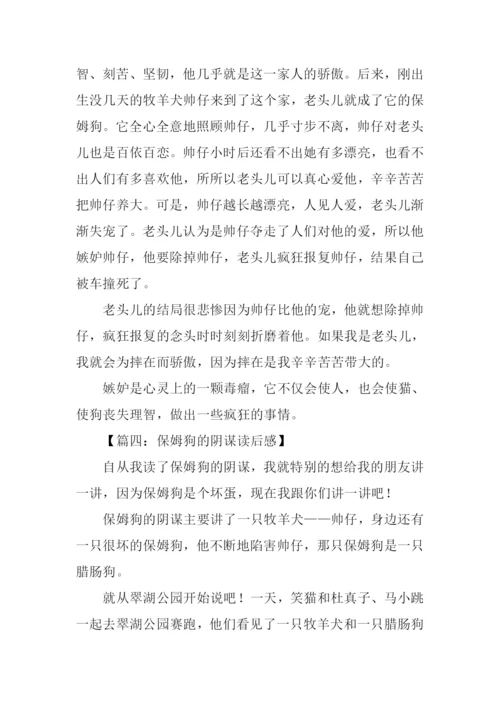 智、刻苦、坚韧，他几乎就是这一家人的骄傲。后来，刚出生没几天的牧羊犬帅仔来到了这个家，老头儿就成了它的保姆狗。它全心全意地照顾帅仔，几乎寸步不离，帅仔对老头儿也是百依百恋。帅仔小时后还看不出她有多漂亮，也看不出人们有多喜欢他，所所以老头儿可以真心爱他，辛辛苦苦把帅仔养大。可是，帅仔越长越漂亮，人见人爱，老头儿渐渐失宠了。老头儿认为是帅仔夺走了人们对他的爱，所以他嫉妒帅仔，他要除掉帅仔，老头儿疯狂报复帅仔，结果自己被车撞死了。

老头儿的结局很悲惨因为帅仔比他的宠，他就想除掉帅仔，疯狂报复的念头时时刻刻折磨着他。如果我是老头儿，我就会为摔在而骄傲，因为摔在是我辛辛苦苦带大的。

嫉妒是心灵上的一颗毒瘤，它不仅会使人，也会使猫、使狗丧失理智，做出一些疯狂的事情。

【篇四：保姆狗的阴谋读后感】

自从我读了保姆狗的阴谋，我就特别的想给我的朋友讲一讲，因为保姆狗是个坏蛋，现在我跟你们讲一讲吧！

保姆狗的阴谋主要讲了一只牧羊犬——帅仔，身边还有一只很坏的保姆狗，他不断地陷害帅仔，那只保姆狗是一只腊肠狗。

就从翠湖公园开始说吧！一天，笑猫和杜真子、马小跳一起去翠湖公园赛跑，他们看见了一只牧羊犬和一只腊肠狗